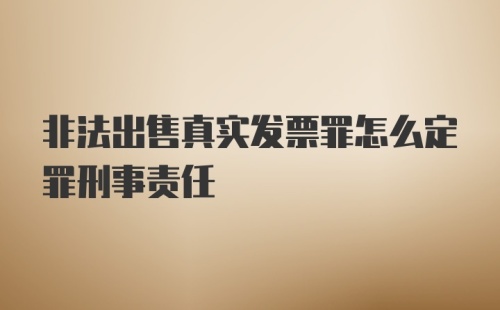 非法出售真实发票罪怎么定罪刑事责任